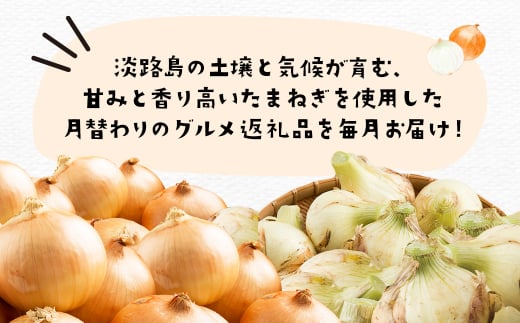 淡路島の土壌と気候が育む、
甘みと香り高いたまねぎを使用した
月替わりのグルメ返礼品を毎月お届け！